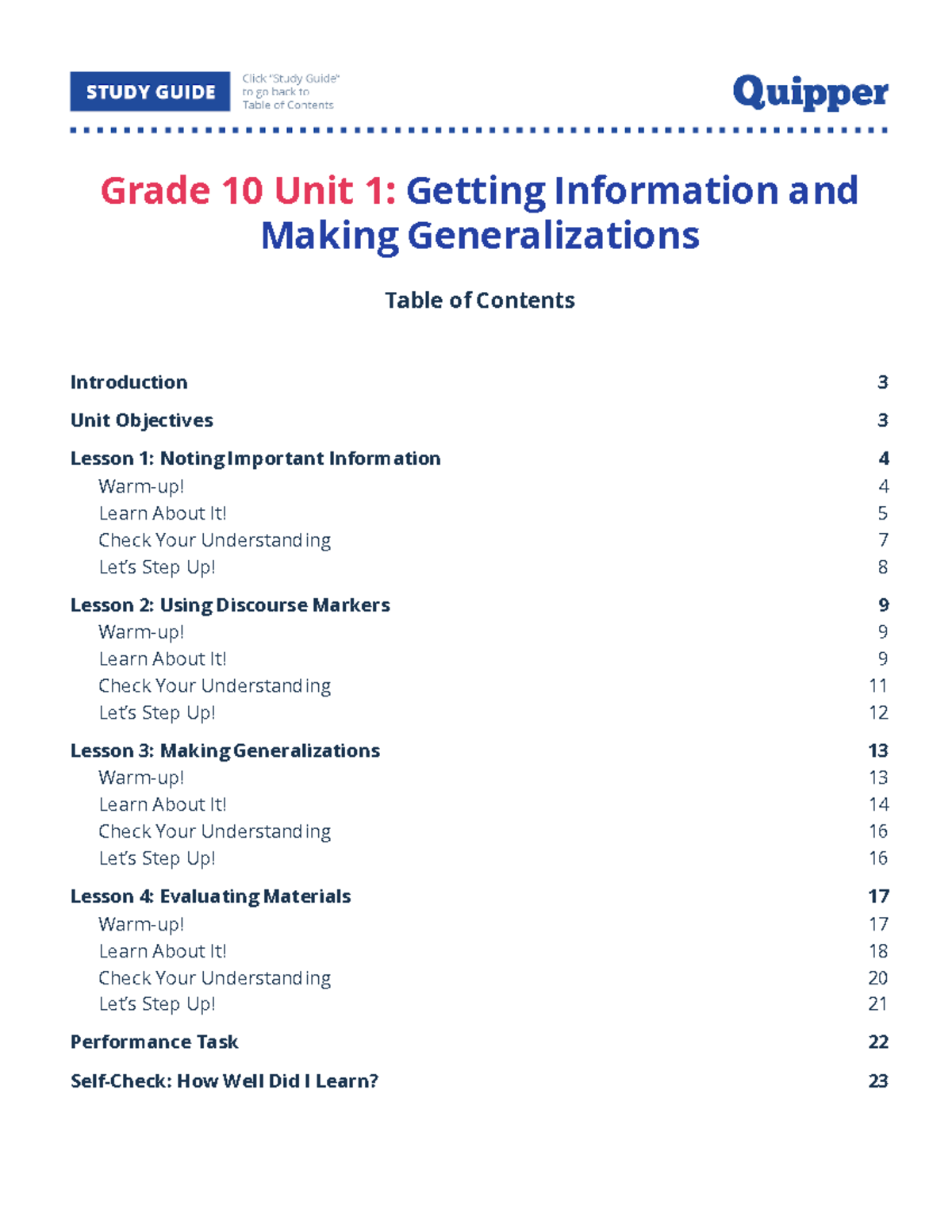 STUDY GUIDE

Click "Study Guide" to go back to Table of Contents

Quipper

Grade 10 Unit 1: Getting Information and Making Generalizations

Table of Contents

Introduction 3

Unit Objectives 3

Lesson 1: Noting Important Information 4
Warm-up! 4
Learn About It! 5
Check Your Understanding 7
Let's Step Up! 8

Lesson 2: Using Discourse Markers 9
Warm-up! 9
Learn About It! 9
Check Your Understanding 11
Let's Step Up! 12

Lesson 3: Making Generalizations 13
Warm-up! 13
Learn About It! 14
Check Your Understanding 16
Let's Step Up! 16

Lesson 4: Evaluating Materials 17
Warm-up! 17
Learn About It! 18
Check Your Understanding 20
Let's Step Up! 21

Performance Task 22

Self-Check: How Well Did I Learn? 23